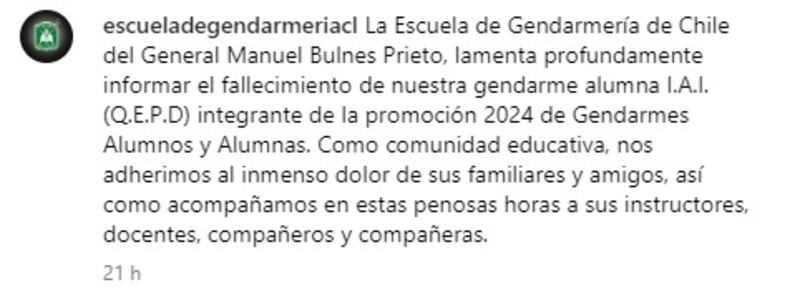 escueladegendarmeriacl La Escuela de Gendarmería de Chile del General Manuel Bulnes Prieto, lamenta profundamente informar el fallecimiento de nuestra gendarme alumna I.A.I. (Q.E.P.D) integrante de la promoción 2024 de Gendarmes Alumnos y Alumnas. Como comunidad educativa, nos adherimos al inmenso dolor de sus familiares y amigos, así como acompañamos en estas penosas horas a sus instructores, docentes, compañeros y compañeras.

21 h